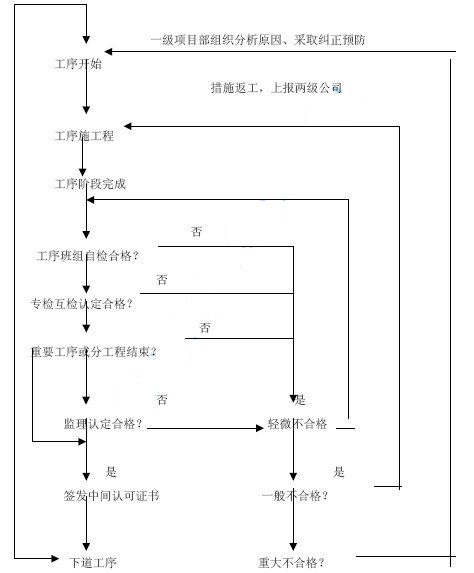 一级项目部组织分析原因、采取纠正预防

工序开始

措施返工，上报两级公司

工序施工程

工序阶段完成

否

工序班组自检合格？

否

专检互检认定合格？

否

重要工序或分工程结束？

否

是

监理认定合格？

轻微不合格

是

是

签发中间认可证书

一般不合格？

下道工序

重大不合格？